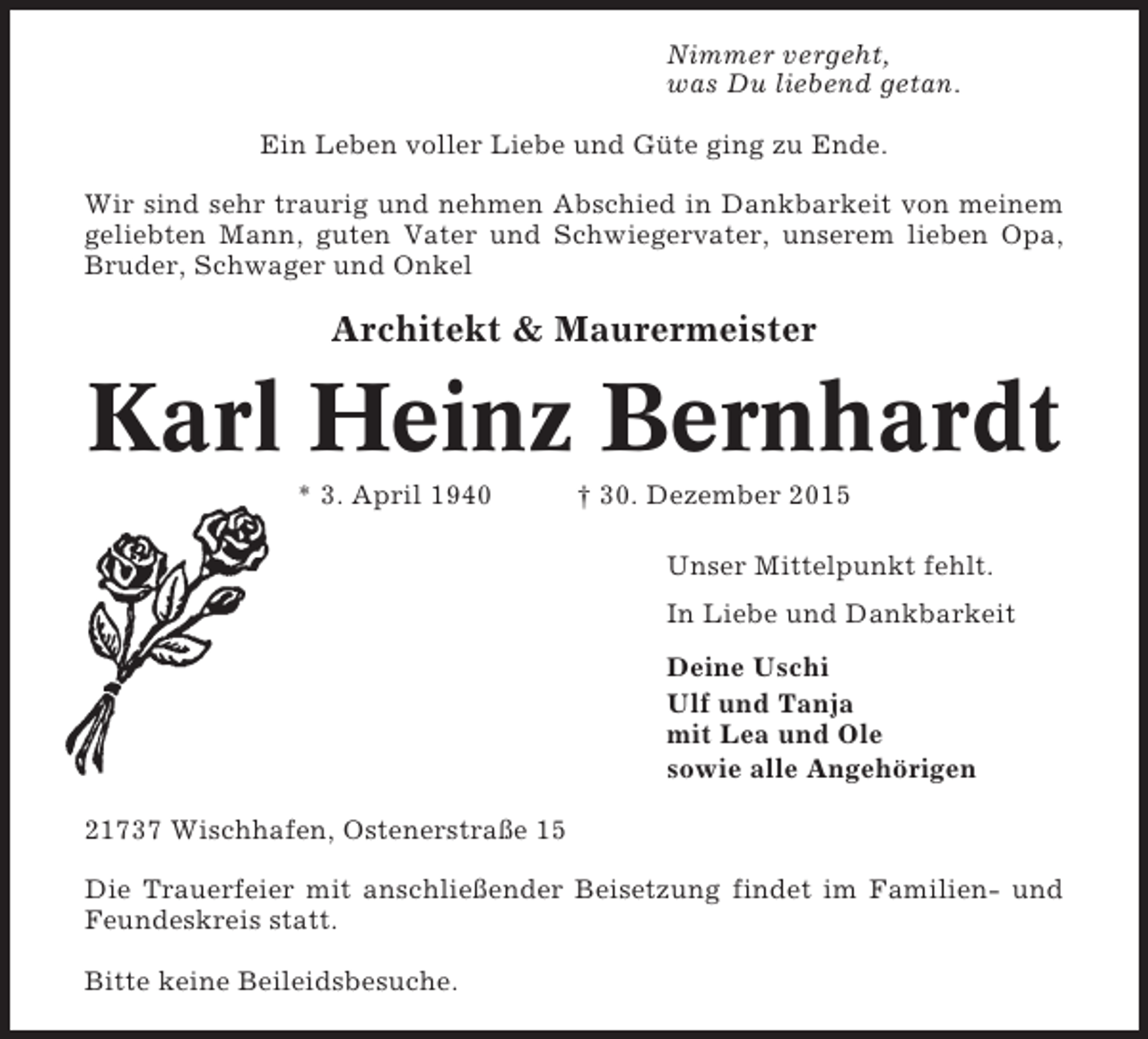 Nimmer vergeht,
was Du liebend getan.

Ein Leben voller Liebe und Güte ging zu Ende.

Wir sind sehr traurig und nehmen Abschied in Dankbarkeit von meinem geliebten Mann, guten Vater und Schwiegervater, unserem lieben Opa, Bruder, Schwager und Onkel

Architekt & Maurermeister

Karl Heinz Bernhardt

* 3. April 1940 † 30. Dezember 2015

Unser Mittelpunkt fehlt.

In Liebe und Dankbarkeit

Deine Uschi
Ulf und Tanja
mit Lea und Ole
sowie alle Angehörigen

21737 Wischhafen, Ostenerstraße 15

Die Trauerfeier mit anschließender Beisetzung findet im Familien- und Feundeskreis statt.

Bitte keine Beileidsbesuche.